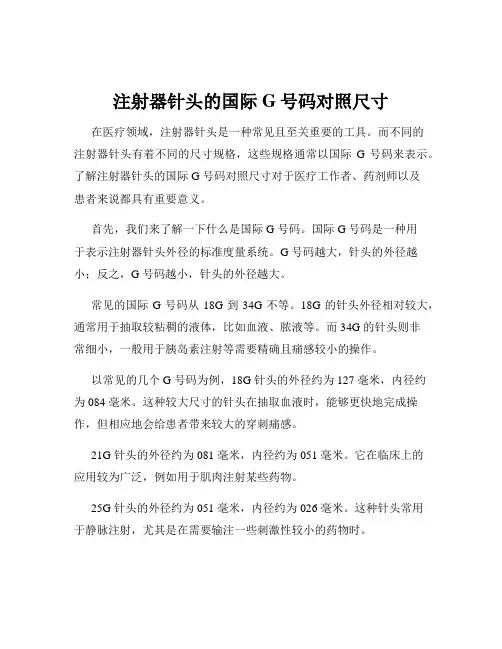 注射器针头的国际 G 号码对照尺寸

在医疗领域，注射器针头是一种常见且至关重要的工具。而不同的注射器针头有着不同的尺寸规格，这些规格通常以国际 G 号码来表示。了解注射器针头的国际 G 号码对照尺寸对于医疗工作者、药剂师以及患者来说都具有重要意义。

首先，我们来了解一下什么是国际 G 号码。国际 G 号码是一种用于表示注射器针头外径的标准度量系统。G 号码越大，针头的外径越小；反之，G 号码越小，针头的外径越大。

常见的国际 G 号码从 18G 到 34G 不等。18G 的针头外径相对较大，通常用于抽取较粘稠的液体，比如血液、脓液等。而 34G 的针头则非常细小，一般用于胰岛素注射等需要精确且痛感较小的操作。

以常见的几个 G 号码为例，18G 针头的外径约为 127 毫米，内径约为 084 毫米。这种较大尺寸的针头在抽取血液时，能够更快地完成操作，但相应地会给患者带来较大的穿刺痛感。

21G 针头的外径约为 081 毫米，内径约为 051 毫米。它在临床上的应用较为广泛，例如用于肌肉注射某些药物。

25G 针头的外径约为 051 毫米，内径约为 026 毫米。这种针头常用于静脉注射，尤其是在需要输注一些刺激性较小的药物时。